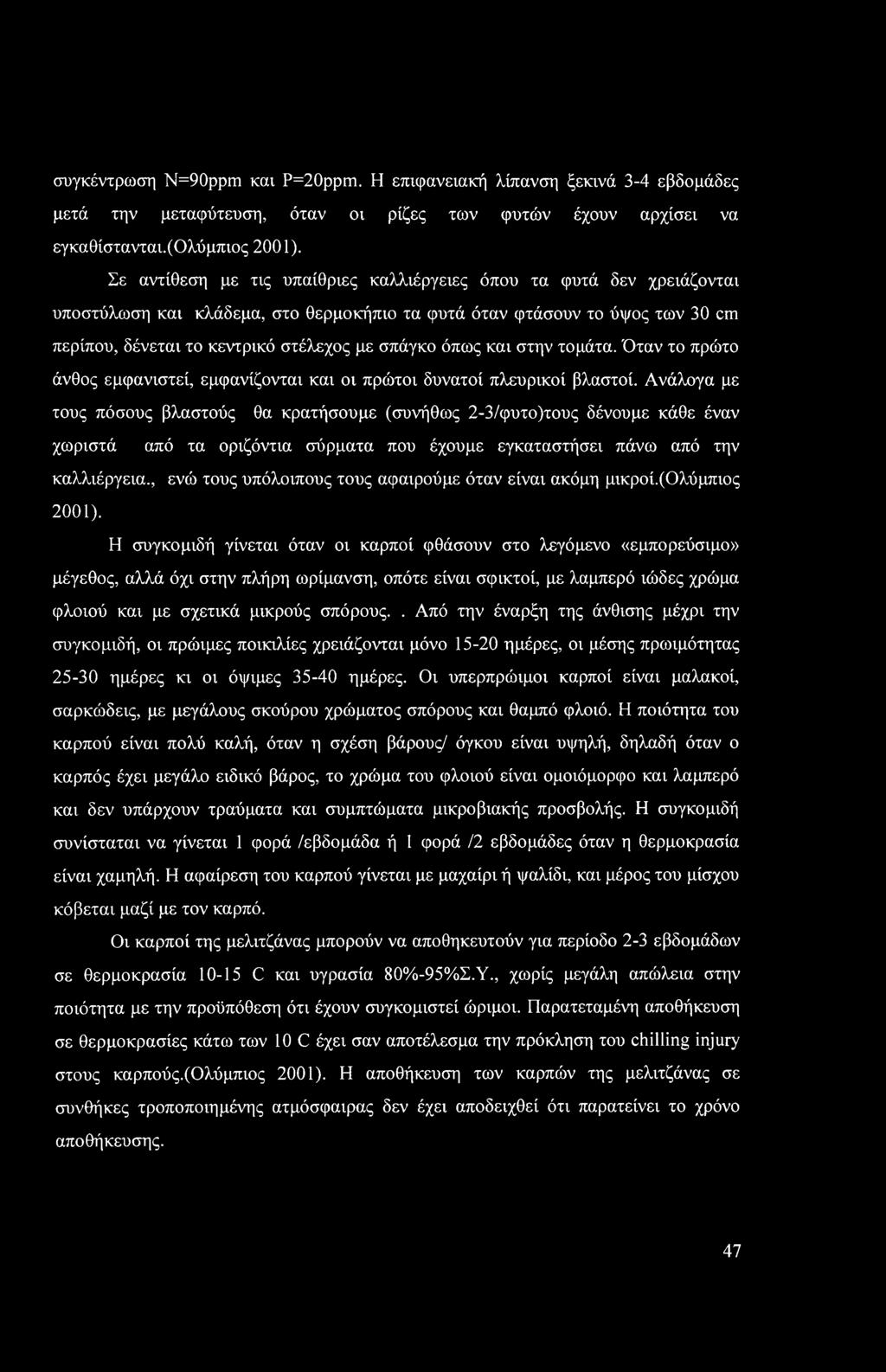 συγκέντρωση N=90ppm και P=20ppm. Η επιφανειακή λίπανση ξεκινά 3-4 εβδομάδες μετά την μεταφύτευση, όταν οι ρίζες των φυτών έχουν αρχίσει να εγκαθίστανται.(Ολύμπιος 2001).

Σε αντίθεση με τις υπαίθριες καλλιέργειες όπου τα φυτά δεν χρειάζονται υποστύλωση και κλάδεμα, στο θερμοκήπιο τα φυτά όταν φτάσουν το ύψος των 30 cm περίπου, δένεται το κεντρικό στέλεχος με σπάγκο όπως και στην τομάτα. Όταν το πρώτο άνθος εμφανιστεί, εμφανίζονται και οι πρώτοι δυνατοί πλευρικοί βλαστοί. Ανάλογα με τους πόσους βλαστούς θα κρατήσουμε (συνήθως 2-3/φυτο)τους δένουμε κάθε έναν χωριστά από τα οριζόντια σύρματα που έχουμε εγκαταστήσει πάνω από την καλλιέργεια., ενώ τους υπόλοιπους τους αφαιρούμε όταν είναι ακόμη μικροί.(Ολύμπιος 2001).

Η συγκομιδή γίνεται όταν οι καρποί φθάσουν στο λεγόμενο «εμπορεύσιμο» μέγεθος, αλλά όχι στην πλήρη ωρίμανση, οπότε είναι σφικτοί, με λαμπερό ιώδες χρώμα φλοιού και με σχετικά μικρούς σπόρους.. Από την έναρξη της άνθισης μέχρι την συγκομιδή, οι πρώιμες ποικιλίες χρειάζονται μόνο 15-20 ημέρες, οι μέσης πρωιμότητας 25-30 ημέρες κι οι όψιμες 35-40 ημέρες. Οι υπερπρώιμοι καρποί είναι μαλακοί, σαρκώδεις, με μεγάλους σκούρου χρώματος σπόρους και θαμπό φλοιό. Η ποιότητα του καρπού είναι πολύ καλή, όταν η σχέση βάρους/ όγκου είναι υψηλή, δηλαδή όταν ο καρπός έχει μεγάλο ειδικό βάρος, το χρώμα του φλοιού είναι ομοιόμορφο και λαμπερό και δεν υπάρχουν τραύματα και συμπτώματα μικροβιακής προσβολής. Η συγκομιδή συνίσταται να γίνεται 1 φορά /εβδομάδα ή 1 φορά /2 εβδομάδες όταν η θερμοκρασία είναι χαμηλή. Η αφαίρεση του καρπού γίνεται με μαχαίρι ή ψαλίδι, και μέρος του μίσχου κόβεται μαζί με τον καρπό.

Οι καρποί της μελιτζάνας μπορούν να αποθηκευτούν για περίοδο 2-3 εβδομάδων σε θερμοκρασία 10-15 C και υγρασία 80%-95%Σ.Υ., χωρίς μεγάλη απώλεια στην ποιότητα με την προϋπόθεση ότι έχουν συγκομιστεί ώριμοι. Παρατεταμένη αποθήκευση σε θερμοκρασίες κάτω των 10 C έχει σαν αποτέλεσμα την πρόκληση του chilling injury στους καρπούς.(Ολύμπιος 2001). Η αποθήκευση των καρπών της μελιτζάνας σε συνθήκες τροποποιημένης ατμόσφαιρας δεν έχει αποδειχθεί ότι παρατείνει το χρόνο αποθήκευσης.

47